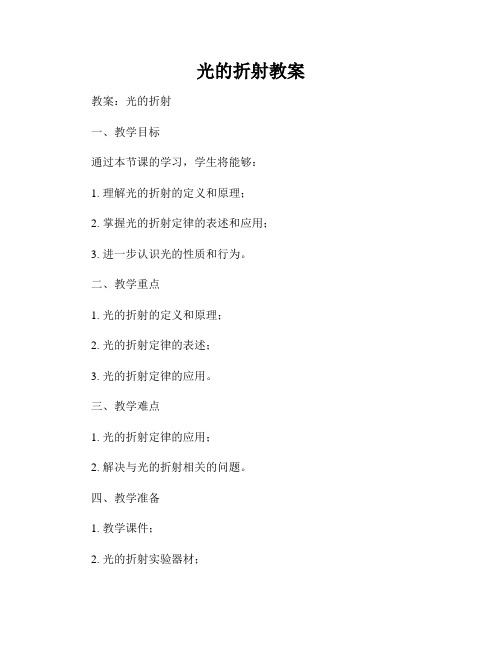 光的折射教案

教案：光的折射

一、教学目标

通过本节课的学习，学生将能够：

1. 理解光的折射的定义和原理；

2. 掌握光的折射定律的表述和应用；

3. 进一步认识光的性质和行为。

二、教学重点

1. 光的折射的定义和原理；

2. 光的折射定律的表述；

3. 光的折射定律的应用。

三、教学难点

1. 光的折射定律的应用；

2. 解决与光的折射相关的问题。

四、教学准备

1. 教学课件；

2. 光的折射实验器材；